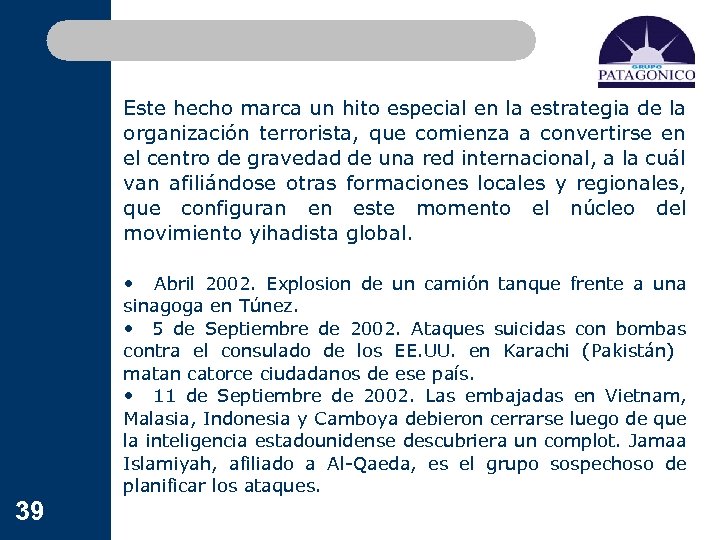 GRUPO
PATAGONICO

Este hecho marca un hito especial en la estrategia de la organización terrorista, que comienza a convertirse en el centro de gravedad de una red internacional, a la cuál van afiliándose otras formaciones locales y regionales, que configuran en este momento el núcleo del movimiento yihadista global.

• Abril 2002. Explosion de un camión tanque frente a una sinagoga en Túnez.
• 5 de Septiembre de 2002. Ataques suicidas con bombas contra el consulado de los EE.UU. en Karachi (Pakistán) matan catorce ciudadanos de ese país.
• 11 de Septiembre de 2002. Las embajadas en Vietnam, Malasia, Indonesia y Camboya debieron cerrarse luego de que la inteligencia estadounidense descubriera un complot. Jamaa Islamiyah, afiliado a Al-Qaeda, es el grupo sospechoso de planificar los ataques.

39